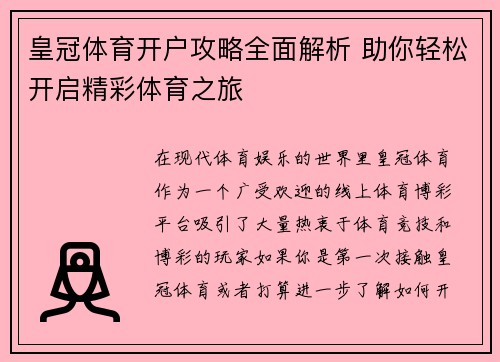 皇冠体育开户攻略全面解析 助你轻松开启精彩体育之旅

在现代体育娱乐的世界里皇冠体育作为一个广受欢迎的线上体育博彩平台吸引了大量热衷于体育竞技和博彩的玩家如果你是第一次接触皇冠体育或者打算进一步了解如何开